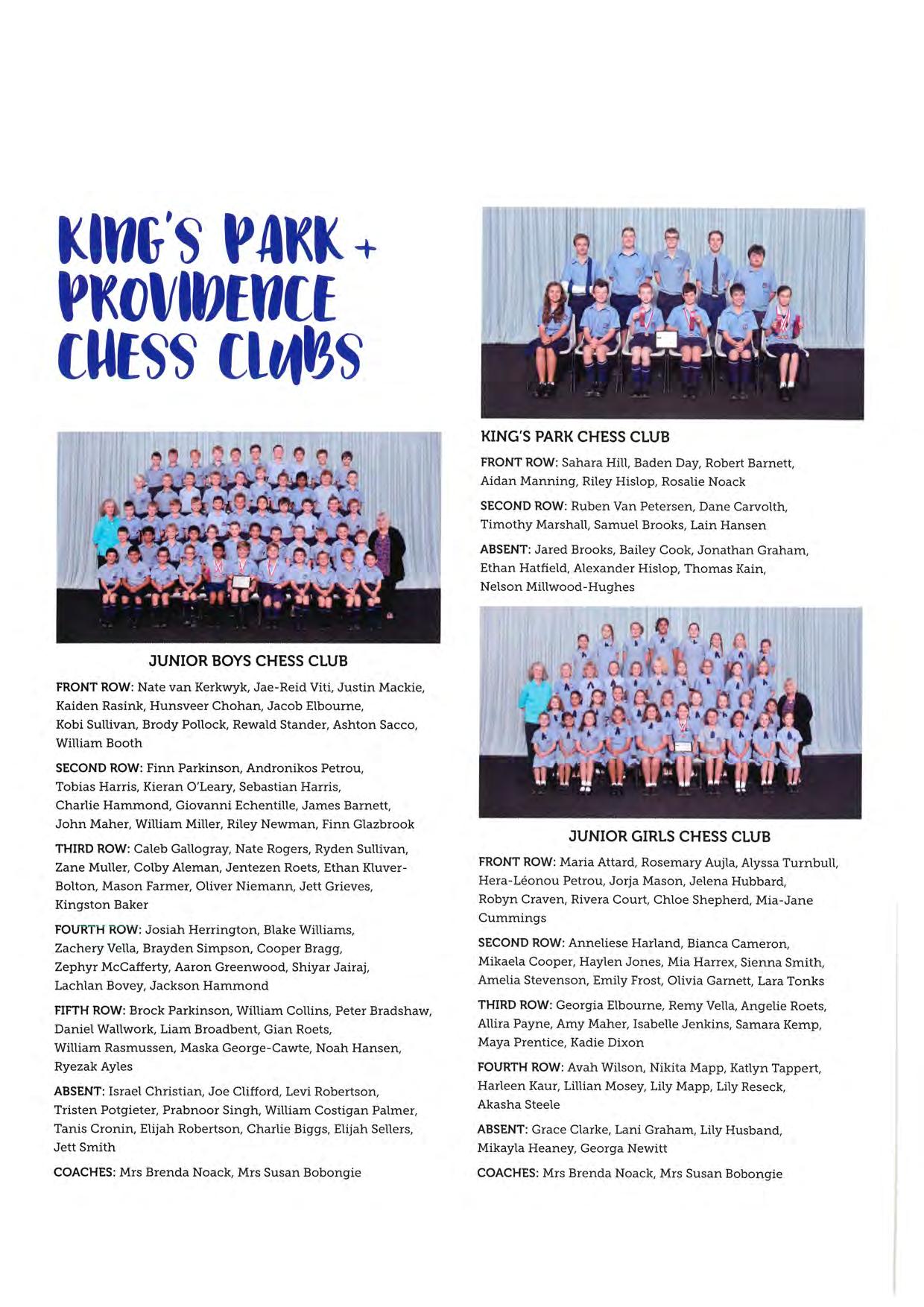 KING'S PARK + PROVIDENCE CHESS CLUBS

JUNIOR BOYS CHESS CLUB

FRONT ROW: Nate van Kerkwyk, Jae-Reid Viti, Justin Mackie, Kaiden Rasink, Hunsveer Chohan, Jacob Elbourne, Kobi Sullivan, Brody Pollock, Rewald Stander, Ashton Sacco, William Booth

SECOND ROW: Finn Parkinson, Andronikos Petrou, Tobias Harris, Kieran O'Leary, Sebastian Harris, Charlie Hammond, Giovanni Echentille, James Barnett, John Maher, William Miller, Riley Newman, Finn Glazbrook

THIRD ROW: Caleb Gallogray, Nate Rogers, Ryden Sullivan, Zane Muller, Colby Aleman, Jentezen Roets, Ethan Kluver-Bolton, Mason Farmer, Oliver Niemann, Jett Grieves, Kingston Baker

FOURTH ROW: Josiah Herrington, Blake Williams, Zachery Vella, Brayden Simpson, Cooper Bragg, Zephyr McCafferty, Aaron Greenwood, Shiyar Jairaj, Lachlan Bovey, Jackson Hammond

FIFTH ROW: Brock Parkinson, William Collins, Peter Bradshaw, Daniel Wallwork, Liam Broadbent, Gian Roets, William Rasmussen, Maska George-Cawte, Noah Hansen, Ryezak Ayles

ABSENT: Israel Christian, Joe Clifford, Levi Robertson, Tristen Potgieter, Prabnoor Singh, William Costigan Palmer, Tanis Cronin, Elijah Robertson, Charlie Biggs, Elijah Sellers, Jett Smith

COACHES: Mrs Brenda Noack, Mrs Susan Bobongie

KING'S PARK CHESS CLUB

FRONT ROW: Sahara Hill, Baden Day, Robert Barnett, Aidan Manning, Riley Hislop, Rosalie Noack

SECOND ROW: Ruben Van Petersen, Dane Carvolth, Timothy Marshall, Samuel Brooks, Lain Hansen

ABSENT: Jared Brooks, Bailey Cook, Jonathan Graham, Ethan Hatfield, Alexander Hislop, Thomas Kain, Nelson Millwood-Hughes

JUNIOR GIRLS CHESS CLUB

FRONT ROW: Maria Attard, Rosemary Aujla, Alyssa Turnbull, Hera-Léonou Petrou, Jorja Mason, Jelena Hubbard, Robyn Craven, Rivera Court, Chloe Shepherd, Mia-Jane Cummings

SECOND ROW: Anneliese Harland, Bianca Cameron, Mikaela Cooper, Haylen Jones, Mia Harrex, Sienna Smith, Amelia Stevenson, Emily Frost, Olivia Garnett, Lara Tonks

THIRD ROW: Georgia Elbourne, Remy Vella, Angelie Roets, Allira Payne, Amy Maher, Isabelle Jenkins, Samara Kemp, Maya Prentice, Kadie Dixon

FOURTH ROW: Avah Wilson, Nikita Mapp, Katlyn Tappert, Harleen Kaur, Lillian Mosey, Lily Mapp, Lily Reseck, Akasha Steele

ABSENT: Grace Clarke, Lani Graham, Lily Husband, Mikayla Heaney, Georga Newitt

COACHES: Mrs Brenda Noack, Mrs Susan Bobongie